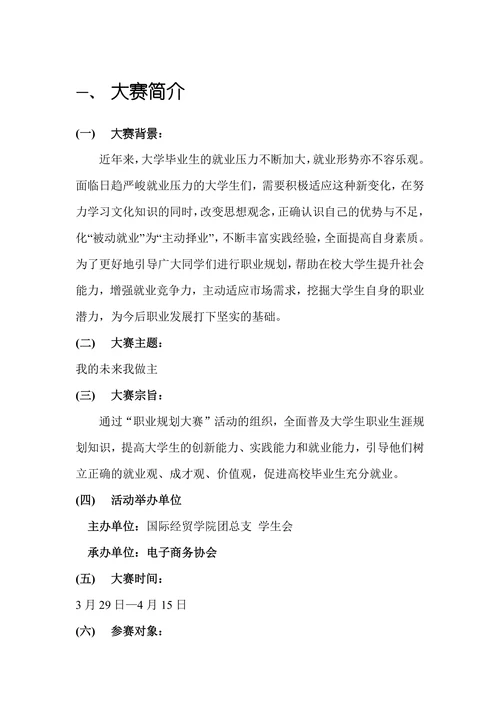 一、 大赛简介

(一)　大赛背景：

近年来，大学毕业生的就业压力不断加大，就业形势亦不容乐观。面临日趋严峻就业压力的大学生们，需要积极适应这种新变化，在努力学习文化知识的同时，改变思想观念，正确认识自己的优势与不足，化“被动就业”为“主动择业”，不断丰富实践经验，全面提高自身素质。为了更好地引导广大同学们进行职业规划，帮助在校大学生提升社会能力，增强就业竞争力，主动适应市场需求，挖掘大学生自身的职业潜力，为今后职业发展打下坚实的基础。

(二)　大赛主题：

我的未来我做主

(三)　大赛宗旨：

通过“职业规划大赛”活动的组织，全面普及大学生职业生涯规划知识，提高大学生的创新能力、实践能力和就业能力，引导他们树立正确的就业观、成才观、价值观，促进高校毕业生充分就业。

(四)　活动举办单位

主办单位：国际经贸学院团总支 学生会

承办单位：电子商务协会

(五)　大赛时间：

3 月 29 日—4 月 15 日

(六)　参赛对象：